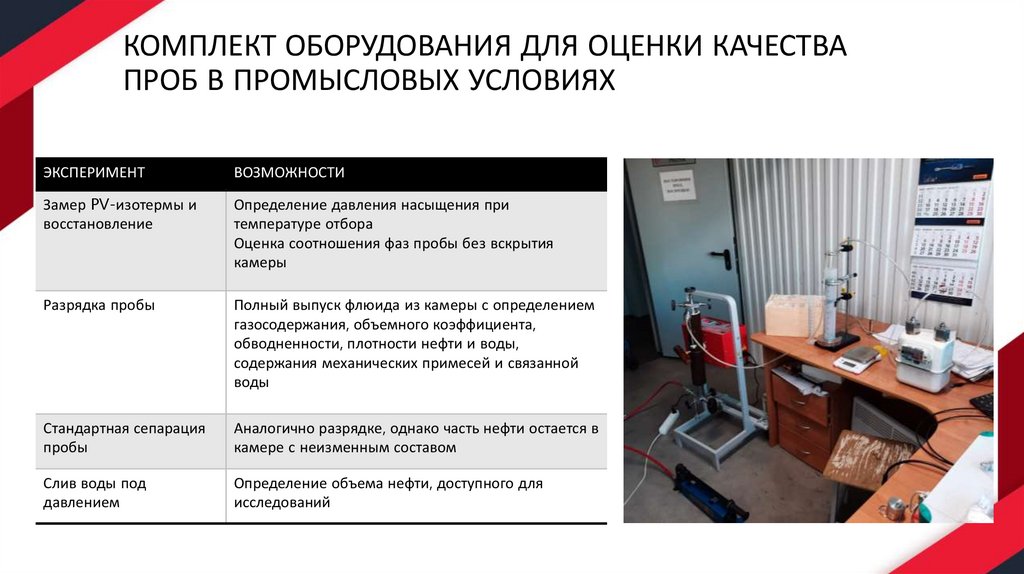 КОМПЛЕКТ ОБОРУДОВАНИЯ ДЛЯ ОЦЕНКИ КАЧЕСТВА ПРОБ В ПРОМЫСЛОВЫХ УСЛОВИЯХ

| ЭКСПЕРИМЕНТ | ВОЗМОЖНОСТИ |
|---|---|
| Замер PV-изотермы и восстановление | Определение давления насыщения при температуре отбора Оценка соотношения фаз пробы без вскрытия камеры |
| Разрядка пробы | Полный выпуск флюида из камеры с определением газосодержания, объемного коэффициента, обводненности, плотности нефти и воды, содержания механических примесей и связанной воды |
| Стандартная сепарация пробы | Аналогично разрядке, однако часть нефти остается в камере с неизменным составом |
| Слив воды под давлением | Определение объема нефти, доступного для исследований |